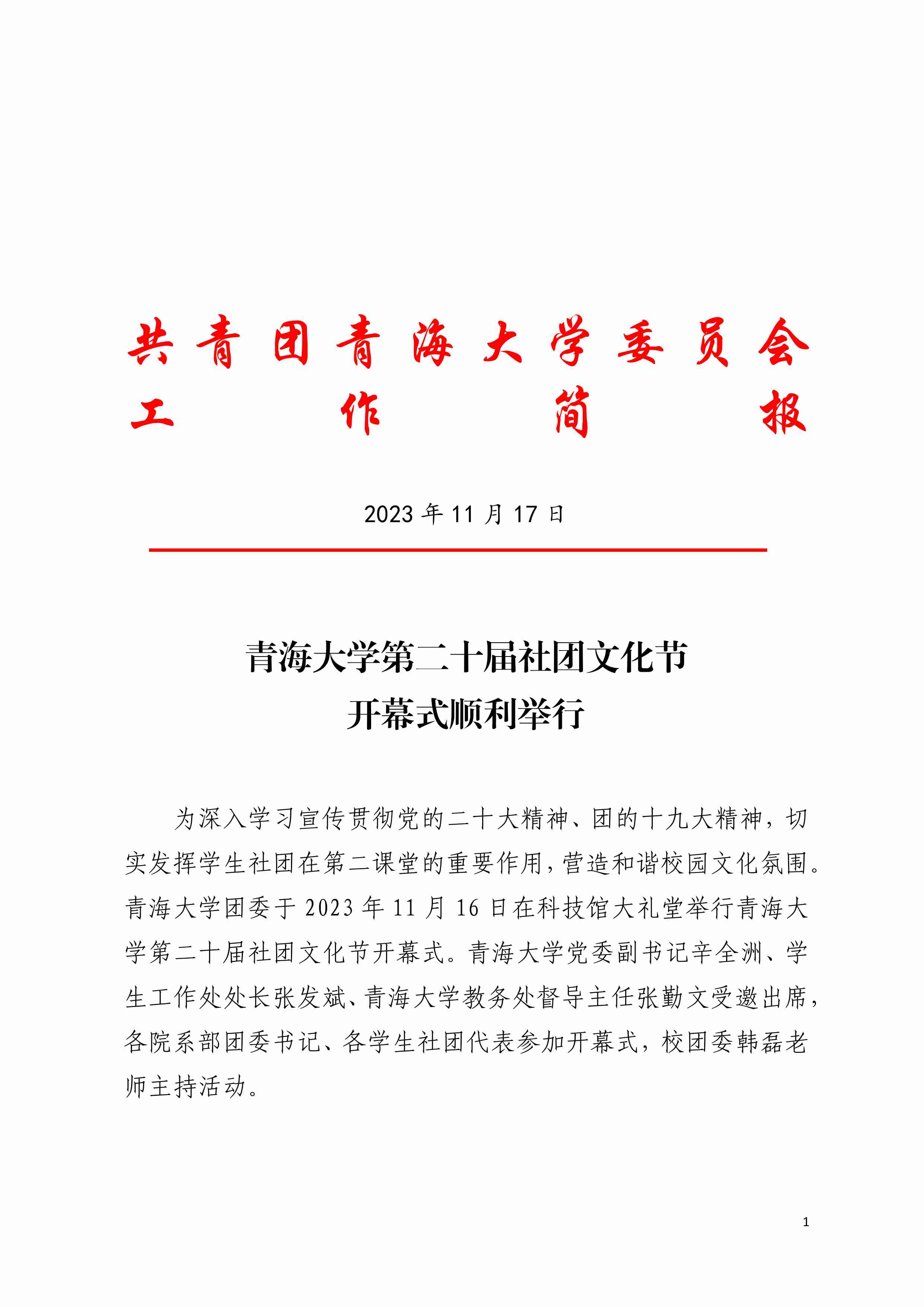 共青团青海大学委员会
工作简报

2023 年 11 月 17 日

青海大学第二十届社团文化节
开幕式顺利举行

为深入学习宣传贯彻党的二十大精神、团的十九大精神，切实发挥学生社团在第二课堂的重要作用，营造和谐校园文化氛围。青海大学团委于 2023 年 11 月 16 日在科技馆大礼堂举行青海大学第二十届社团文化节开幕式。青海大学党委副书记辛全洲、学生工作处处长张发斌、青海大学教务处督导主任张勤文受邀出席，各院系部团委书记、各学生社团代表参加开幕式，校团委韩磊老师主持活动。

1